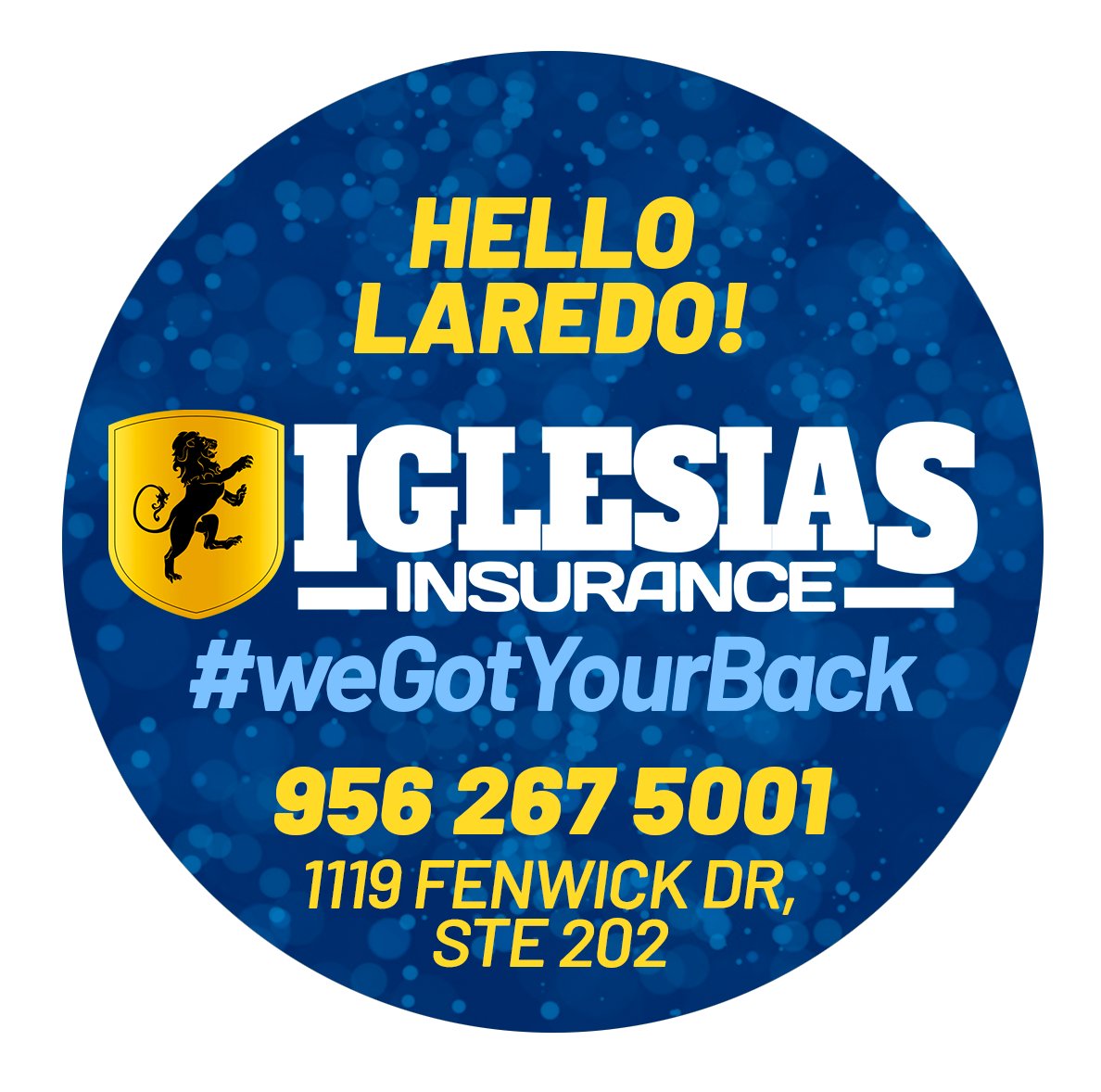 HELLO LAREDO!

IGLESIAS INSURANCE

#weGotYourBack

956 267 5001

1119 FENWICK DR, STE 202